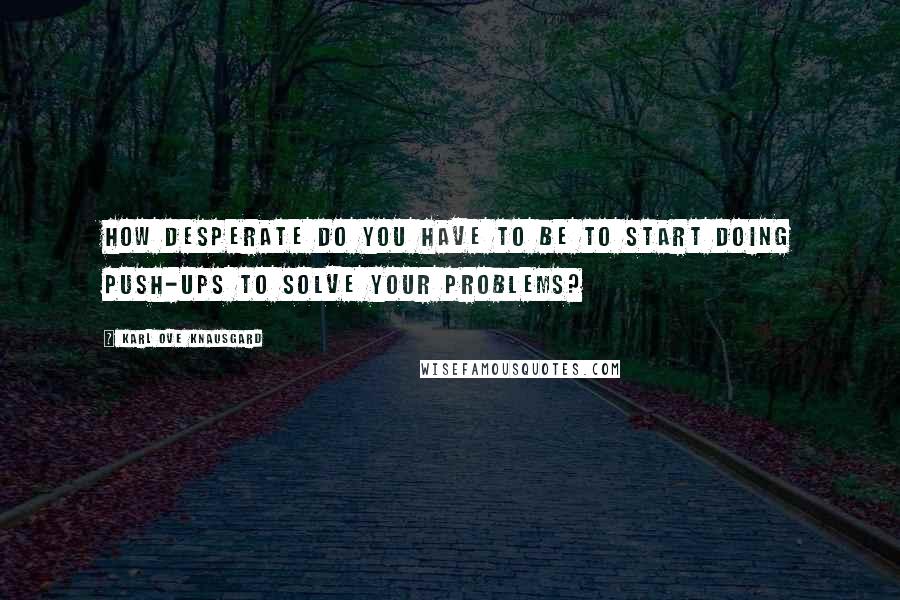 HOW DESPERATE DO YOU HAVE TO BE TO START DOING PUSH-UPS TO SOLVE YOUR PROBLEMS?

KARL OVE KNAUSGARD

WISEFAMOUSQUOTES.COM